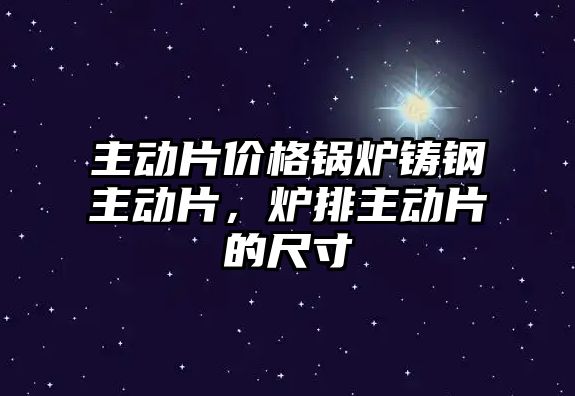 主动片价格锅炉铸钢主动片，炉排主动片的尺寸